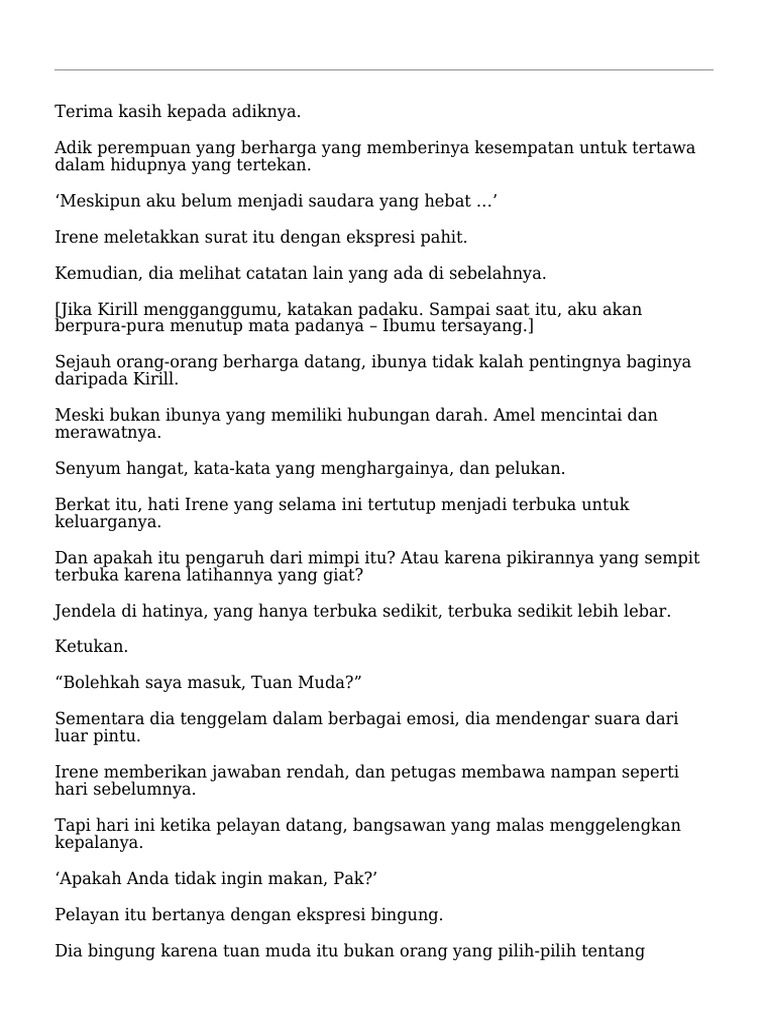 Terima kasih kepada adiknya.

Adik perempuan yang berharga yang memberinya kesempatan untuk tertawa dalam hidupnya yang tertekan.

‘Meskipun aku belum menjadi saudara yang hebat …’

Irene meletakkan surat itu dengan ekspresi pahit.

Kemudian, dia melihat catatan lain yang ada di sebelahnya.

[Jika Kirill mengganggumu, katakan padaku. Sampai saat itu, aku akan berpura-pura menutup mata padanya – Ibumu tersayang.]

Sejauh orang-orang berharga datang, ibunya tidak kalah pentingnya baginya daripada Kirill.

Meski bukan ibunya yang memiliki hubungan darah. Amel mencintai dan merawatnya.

Senyum hangat, kata-kata yang menghargainya, dan pelukan.

Berkat itu, hati Irene yang selama ini tertutup menjadi terbuka untuk keluarganya.

Dan apakah itu pengaruh dari mimpi itu? Atau karena pikirannya yang sempit terbuka karena latihannya yang giat?

Jendela di hatinya, yang hanya terbuka sedikit, terbuka sedikit lebih lebar.

Ketukan.

“Bolehkah saya masuk, Tuan Muda?”

Sementara dia tenggelam dalam berbagai emosi, dia mendengar suara dari luar pintu.

Irene memberikan jawaban rendah, dan petugas membawa nampan seperti hari sebelumnya.

Tapi hari ini ketika pelayan datang, bangsawan yang malas menggelengkan kepalanya.

‘Apakah Anda tidak ingin makan, Pak?’

Pelayan itu bertanya dengan ekspresi bingung.

Dia bingung karena tuan muda itu bukan orang yang pilih-pilih tentang